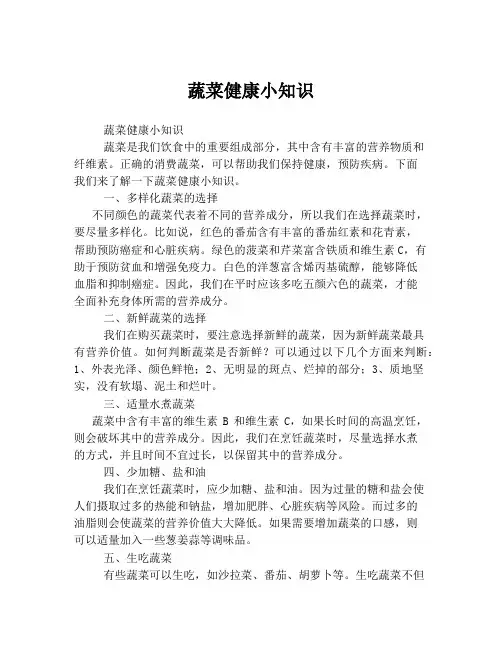 蔬菜健康小知识

蔬菜健康小知识

蔬菜是我们饮食中的重要组成部分，其中含有丰富的营养物质和纤维素。正确的消费蔬菜，可以帮助我们保持健康，预防疾病。下面我们来了解一下蔬菜健康小知识。

一、多样化蔬菜的选择

不同颜色的蔬菜代表着不同的营养成分，所以我们在选择蔬菜时，要尽量多样化。比如说，红色的番茄含有丰富的番茄红素和花青素，帮助预防癌症和心脏疾病。绿色的菠菜和芹菜富含铁质和维生素 C，有助于预防贫血和增强免疫力。白色的洋葱富含烯丙基硫醇，能够降低血脂和抑制癌症。因此，我们在平时应该多吃五颜六色的蔬菜，才能全面补充身体所需的营养成分。

二、新鲜蔬菜的选择

我们在购买蔬菜时，要注意选择新鲜的蔬菜，因为新鲜蔬菜最具有营养价值。如何判断蔬菜是否新鲜？可以通过以下几个方面来判断：1、外表光泽、颜色鲜艳；2、无明显的斑点、烂掉的部分；3、质地坚实，没有软塌、泥土和烂叶。

三、适量水煮蔬菜

蔬菜中含有丰富的维生素 B 和维生素 C，如果长时间的高温烹饪，则会破坏其中的营养成分。因此，我们在烹饪蔬菜时，尽量选择水煮的方式，并且时间不宜过长，以保留其中的营养成分。

四、少加糖、盐和油

我们在烹饪蔬菜时，应少加糖、盐和油。因为过量的糖和盐会使人们摄取过多的热能和钠盐，增加肥胖、心脏疾病等风险。而过多的油脂则会使蔬菜的营养价值大大降低。如果需要增加蔬菜的口感，则可以适量加入一些葱姜蒜等调味品。

五、生吃蔬菜

有些蔬菜可以生吃，如沙拉菜、番茄、胡萝卜等。生吃蔬菜不但